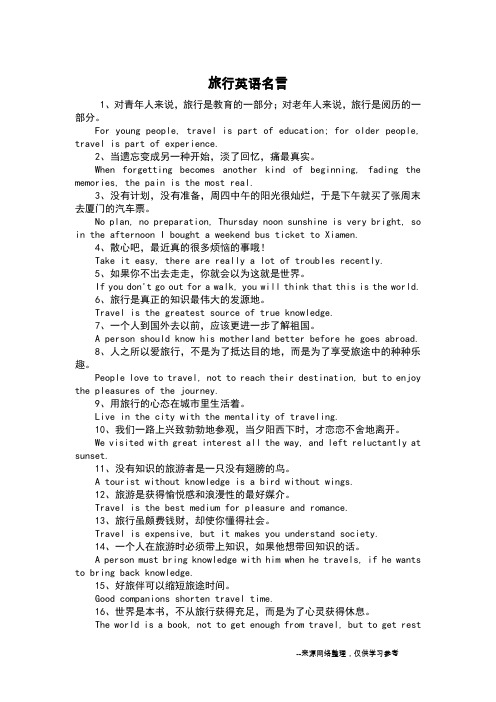 旅行英语名言

1、对青年人来说，旅行是教育的一部分；对老年人来说，旅行是阅历的一部分。

For young people, travel is part of education; for older people, travel is part of experience.

2、当遗忘变成另一种开始，淡了回忆，痛最真实。

When forgetting becomes another kind of beginning, fading the memories, the pain is the most real.

3、没有计划，没有准备，周四中午的阳光很灿烂，于是下午就买了张周末去厦门的汽车票。

No plan, no preparation, Thursday noon sunshine is very bright, so in the afternoon I bought a weekend bus ticket to Xiamen.

4、散心吧，最近真的很多烦恼的事哦！

Take it easy, there are really a lot of troubles recently.

5、如果你不出去走走，你就会以为这就是世界。

If you don't go out for a walk, you will think that this is the world.

6、旅行是真正的知识最伟大的发源地。

Travel is the greatest source of true knowledge.

7、一个人到国外去以前，应该更进一步了解祖国。

A person should know his motherland better before he goes abroad.

8、人之所以爱旅行，不是为了抵达目的地，而是为了享受旅途中的种种乐趣。

People love to travel, not to reach their destination, but to enjoy the pleasures of the journey.

9、用旅行的心态在城市里生活着。

Live in the city with the mentality of traveling.

10、我们一路上兴致勃勃地参观，当夕阳西下时，才恋恋不舍地离开。

We visited with great interest all the way, and left reluctantly at sunset.

11、没有知识的旅游者是一只没有翅膀的鸟。

A tourist without knowledge is a bird without wings.

12、旅游是获得愉悦感和浪漫性的最好媒介。

Travel is the best medium for pleasure and romance.

13、旅行虽颇费钱财，却使你懂得社会。

Travel is expensive, but it makes you understand society.

14、一个人在旅游时必须带上知识，如果他想带回知识的话。

A person must bring knowledge with him when he travels, if he wants to bring back knowledge.

15、好旅伴可以缩短旅途时间。

Good companions shorten travel time.

16、世界是本书，不从旅行获得充足，而是为了心灵获得休息。

The world is a book, not to get enough from travel, but to get rest

--来源网络整理，仅供学习参考